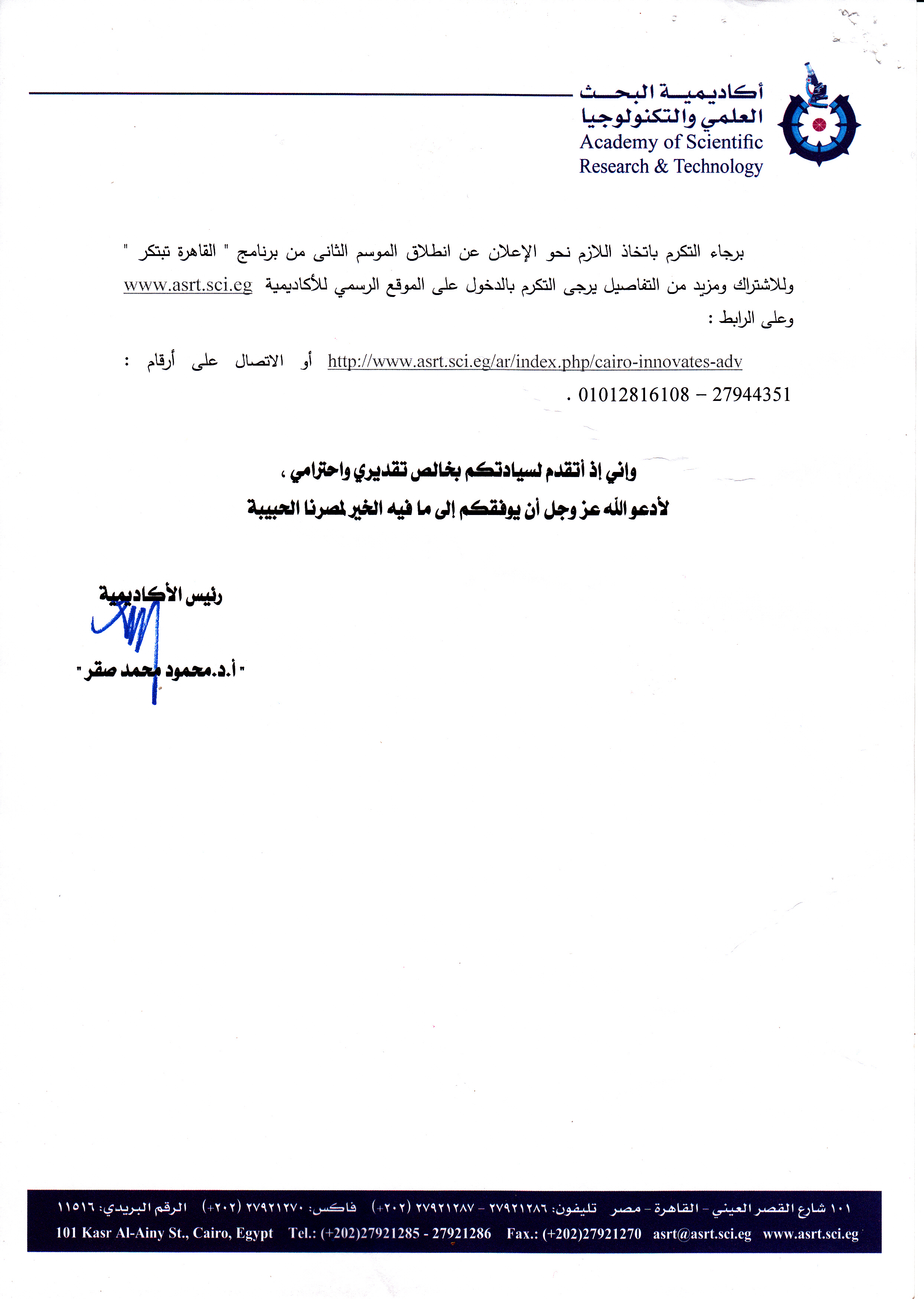 أكاديمية البحث العلمي والتكنولوجيا
Academy of Scientific Research & Technology

برجاء التكرم باتخاذ اللازم نحو الإعلان عن انطلاق الموسم الثانى من برنامج " القاهرة تبتكر " وللاشتراك ومزيد من التفاصيل يرجى التكرم بالدخول على الموقع الرسمي للأكاديمية www.asrt.sci.eg وعلى الرابط :

http://www.asrt.sci.eg/ar/index.php/cairo-innovates-adv أو الاتصال على أرقام : 01012816108 – 27944351 .

واني إذ أتقدم لسيادتكم بخالص تقديري واحترامي ،
لأدعو الله عز وجل أن يوفقكم إلى ما فيه الخير لمصرنا الحبيبة

رئيس الأكاديمية

" أ.د.محمود محمد صقر "

١٠١ شارع القصر العيني - القاهرة - مصر تليفون: ٢٧٩٢١٢٨٦ - ٢٧٩٢١٢٨٧ (٢٠٢+) فاكس: ٢٧٩٢١٢٧٠ (٢٠٢+) الرقم البريدي: ١١٥١٦
101 Kasr Al-Ainy St., Cairo, Egypt Tel.: (+202)27921285 - 27921286 Fax.: (+202)27921270 asrt@asrt.sci.eg www.asrt.sci.eg